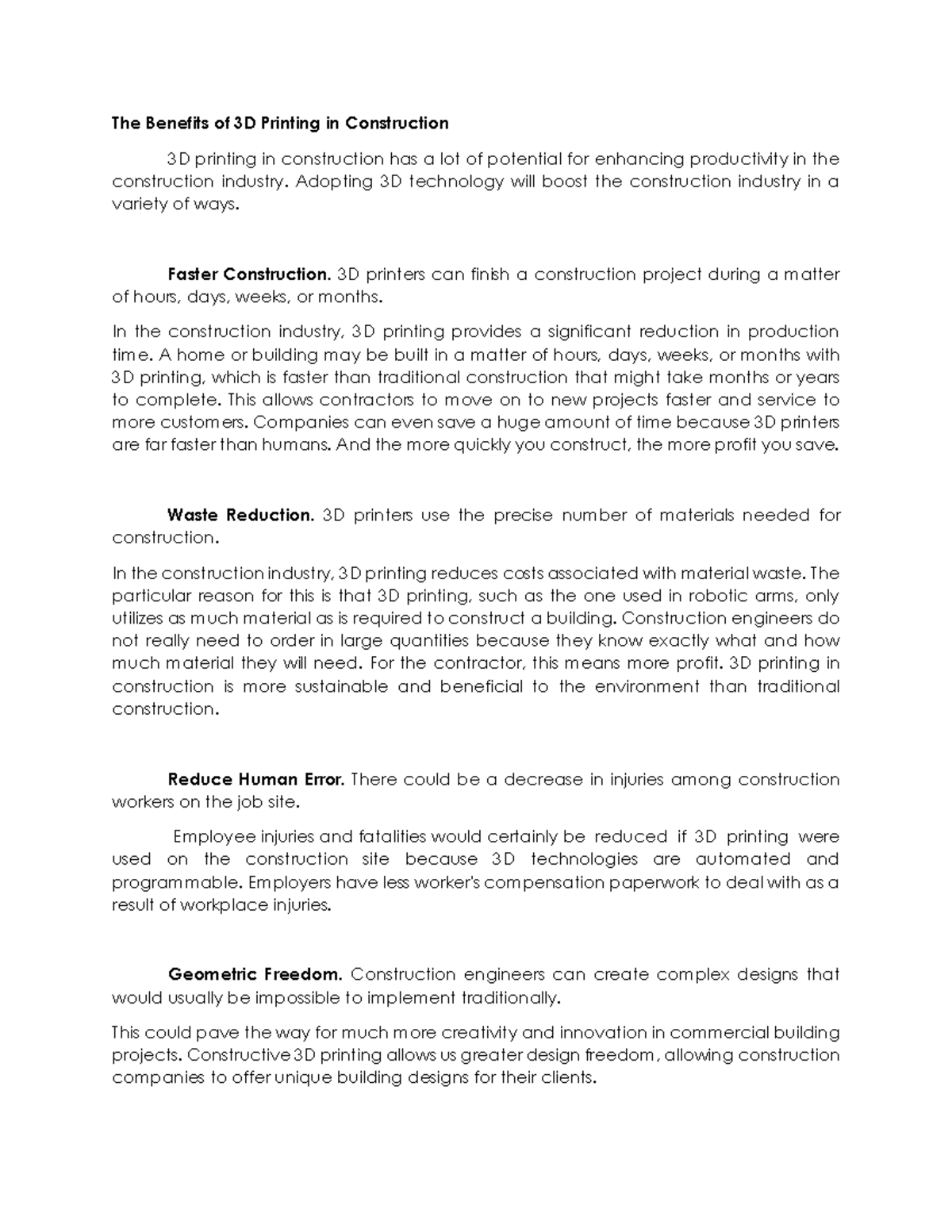 The Benefits of 3D Printing in Construction

3D printing in construction has a lot of potential for enhancing productivity in the construction industry. Adopting 3D technology will boost the construction industry in a variety of ways.

Faster Construction. 3D printers can finish a construction project during a matter of hours, days, weeks, or months.

In the construction industry, 3D printing provides a significant reduction in production time. A home or building may be built in a matter of hours, days, weeks, or months with 3D printing, which is faster than traditional construction that might take months or years to complete. This allows contractors to move on to new projects faster and service to more customers. Companies can even save a huge amount of time because 3D printers are far faster than humans. And the more quickly you construct, the more profit you save.

Waste Reduction. 3D printers use the precise number of materials needed for construction.

In the construction industry, 3D printing reduces costs associated with material waste. The particular reason for this is that 3D printing, such as the one used in robotic arms, only utilizes as much material as is required to construct a building. Construction engineers do not really need to order in large quantities because they know exactly what and how much material they will need. For the contractor, this means more profit. 3D printing in construction is more sustainable and beneficial to the environment than traditional construction.

Reduce Human Error. There could be a decrease in injuries among construction workers on the job site.

Employee injuries and fatalities would certainly be reduced if 3D printing were used on the construction site because 3D technologies are automated and programmable. Employers have less worker's compensation paperwork to deal with as a result of workplace injuries.

Geometric Freedom. Construction engineers can create complex designs that would usually be impossible to implement traditionally.

This could pave the way for much more creativity and innovation in commercial building projects. Constructive 3D printing allows us greater design freedom, allowing construction companies to offer unique building designs for their clients.